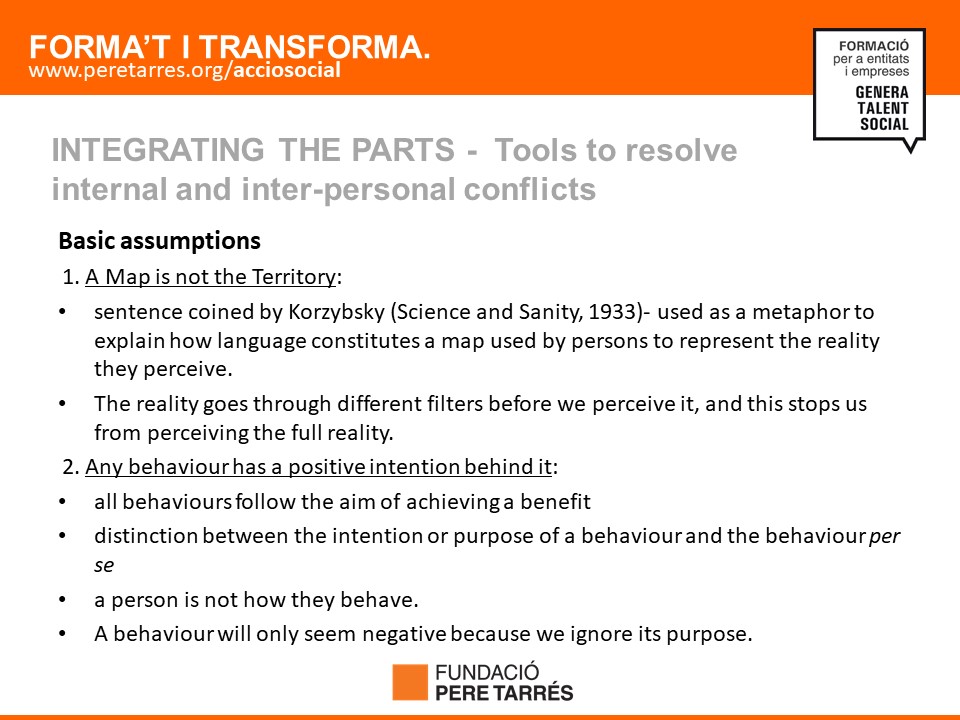 FORMA'T I TRANSFORMA.
www.peretarres.org/acciosocial

FORMACIÓ
per a entitats
i empreses
GENERA
TALENT
SOCIAL

INTEGRATING THE PARTS - Tools to resolve internal and inter-personal conflicts

Basic assumptions

1. A Map is not the Territory:

• sentence coined by Korzybsky (Science and Sanity, 1933)- used as a metaphor to explain how language constitutes a map used by persons to represent the reality they perceive.

• The reality goes through different filters before we perceive it, and this stops us from perceiving the full reality.

2. Any behaviour has a positive intention behind it:

• all behaviours follow the aim of achieving a benefit

• distinction between the intention or purpose of a behaviour and the behaviour per se

• a person is not how they behave.

• A behaviour will only seem negative because we ignore its purpose.

FUNDACIÓ
PERE TARRÉS